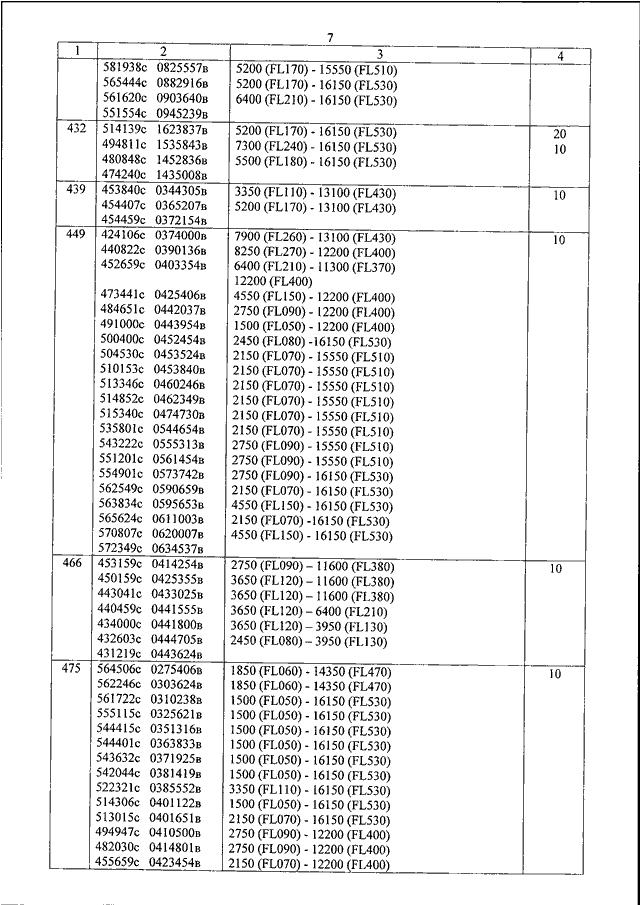 7

| 1 | 2 | 3 | 4 |
|---|---|---|---|
| | 581938с 0825557в<br>565444с 0882916в<br>561620с 0903640в<br>551554с 0945239в | 5200 (FL170) - 15550 (FL510)<br>5200 (FL170) - 16150 (FL530)<br>6400 (FL210) - 16150 (FL530) | |
| 432 | 514139с 1623837в<br>494811с 1535843в<br>480848с 1452836в<br>474240с 1435008в | 5200 (FL170) - 16150 (FL530)<br>7300 (FL240) - 16150 (FL530)<br>5500 (FL180) - 16150 (FL530) | 20<br>10 |
| 439 | 453840с 0344305в<br>454407с 0365207в<br>454459с 0372154в | 3350 (FL110) - 13100 (FL430)<br>5200 (FL170) - 13100 (FL430) | 10 |
| 449 | 424106с 0374000в<br>440822с 0390136в<br>452659с 0403354в<br><br>473441с 0425406в<br>484651с 0442037в<br>491000с 0443954в<br>500400с 0452454в<br>504530с 0453524в<br>510153с 0453840в<br>513346с 0460246в<br>514852с 0462349в<br>515340с 0474730в<br>535801с 0544654в<br>543222с 0555313в<br>551201с 0561454в<br>554901с 0573742в<br>562549с 0590659в<br>563834с 0595653в<br>565624с 0611003в<br>570807с 0620007в<br>572349с 0634537в | 7900 (FL260) - 13100 (FL430)<br>8250 (FL270) - 12200 (FL400)<br>6400 (FL210) - 11300 (FL370)<br>12200 (FL400)<br>4550 (FL150) - 12200 (FL400)<br>2750 (FL090) - 12200 (FL400)<br>1500 (FL050) - 12200 (FL400)<br>2450 (FL080) -16150 (FL530)<br>2150 (FL070) - 15550 (FL510)<br>2150 (FL070) - 15550 (FL510)<br>2150 (FL070) - 15550 (FL510)<br>2150 (FL070) - 15550 (FL510)<br>2150 (FL070) - 15550 (FL510)<br>2150 (FL070) - 15550 (FL510)<br>2750 (FL090) - 15550 (FL510)<br>2750 (FL090) - 15550 (FL510)<br>2750 (FL090) - 16150 (FL530)<br>2150 (FL070) - 16150 (FL530)<br>4550 (FL150) - 16150 (FL530)<br>2150 (FL070) -16150 (FL530)<br>4550 (FL150) - 16150 (FL530) | 10 |
| 466 | 453159с 0414254в<br>450159с 0425355в<br>443041с 0433025в<br>440459с 0441555в<br>434000с 0441800в<br>432603с 0444705в<br>431219с 0443624в | 2750 (FL090) – 11600 (FL380)<br>3650 (FL120) – 11600 (FL380)<br>3650 (FL120) – 11600 (FL380)<br>3650 (FL120) – 6400 (FL210)<br>3650 (FL120) – 3950 (FL130)<br>2450 (FL080) – 3950 (FL130) | 10 |
| 475 | 564506с 0275406в<br>562246с 0303624в<br>561722с 0310238в<br>555115с 0325621в<br>544415с 0351316в<br>544401с 0363833в<br>543632с 0371925в<br>542044с 0381419в<br>522321с 0385552в<br>514306с 0401122в<br>513015с 0401651в<br>494947с 0410500в<br>482030с 0414801в<br>455659с 0423454в | 1850 (FL060) - 14350 (FL470)<br>1850 (FL060) - 14350 (FL470)<br>1500 (FL050) - 16150 (FL530)<br>1500 (FL050) - 16150 (FL530)<br>1500 (FL050) - 16150 (FL530)<br>1500 (FL050) - 16150 (FL530)<br>1500 (FL050) - 16150 (FL530)<br>1500 (FL050) - 16150 (FL530)<br>3350 (FL110) - 16150 (FL530)<br>1500 (FL050) - 16150 (FL530)<br>2150 (FL070) - 16150 (FL530)<br>2750 (FL090) - 12200 (FL400)<br>2750 (FL090) - 12200 (FL400)<br>2150 (FL070) - 12200 (FL400) | 10 |